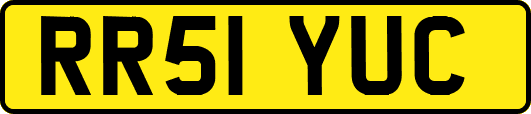 RR51 YUC